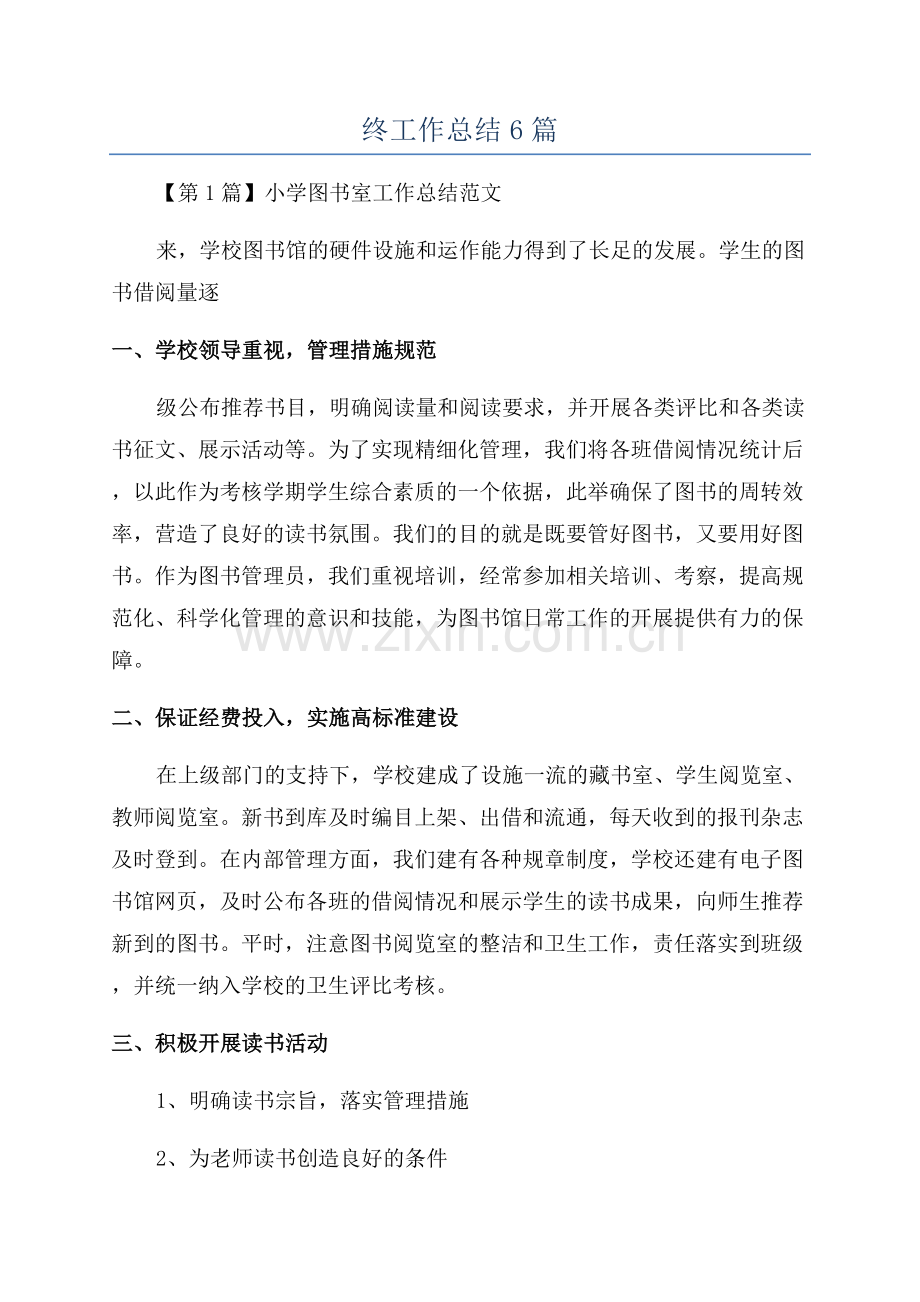 终工作总结6篇

【第1篇】小学图书室工作总结范文

来，学校图书馆的硬件设施和运作能力得到了长足的发展。学生的图书借阅量逐

一、学校领导重视，管理措施规范

级公布推荐书目，明确阅读量和阅读要求，并开展各类评比和各类读书征文、展示活动等。为了实现精细化管理，我们将各班借阅情况统计后，以此作为考核学期学生综合素质的一个依据，此举确保了图书的周转效率，营造了良好的读书氛围。我们的目的就是既要管好图书，又要用好图书。作为图书管理员，我们重视培训，经常参加相关培训、考察，提高规范化、科学化管理的意识和技能，为图书馆日常工作的开展提供有力的保障。

二、保证经费投入，实施高标准建设

在上级部门的支持下，学校建成了设施一流的藏书室、学生阅览室、教师阅览室。新书到库及时编目上架、出借和流通，每天收到的报刊杂志及时登到。在内部管理方面，我们建有各种规章制度，学校还建有电子图书馆网页，及时公布各班的借阅情况和展示学生的读书成果，向师生推荐新到的图书。平时，注意图书阅览室的整洁和卫生工作，责任落实到班级，并统一纳入学校的卫生评比考核。

三、积极开展读书活动

1、明确读书宗旨，落实管理措施

2、为老师读书创造良好的条件

www.zixin.com.cn